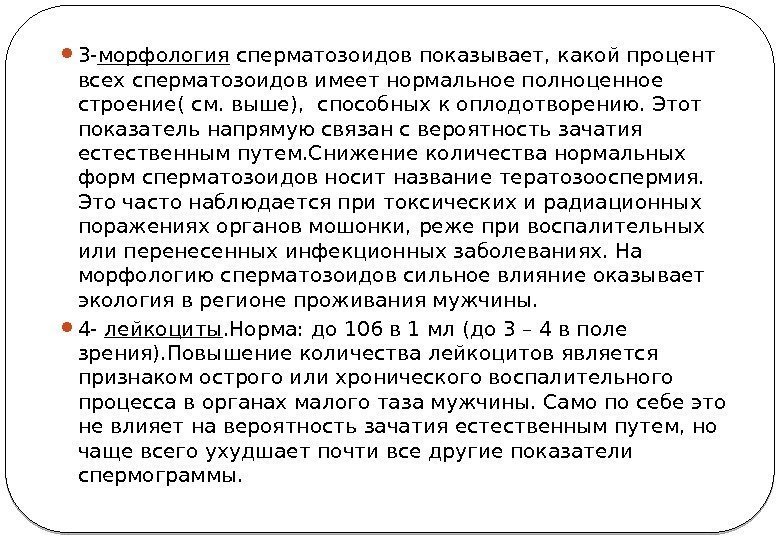 3-морфология сперматозоидов показывает, какой процент всех сперматозоидов имеет нормальное полноценное строение( см. выше), способных к оплодотворению. Этот показатель напрямую связан с вероятность зачатия естественным путем.Снижение количества нормальных форм сперматозоидов носит название тератозооспермия. Это часто наблюдается при токсических и радиационных поражениях органов мошонки, реже при воспалительных или перенесенных инфекционных заболеваниях. На морфологию сперматозоидов сильное влияние оказывает экология в регионе проживания мужчины.

4- лейкоциты.Норма: до 106 в 1 мл (до 3 – 4 в поле зрения).Повышение количества лейкоцитов является признаком острого или хронического воспалительного процесса в органах малого таза мужчины. Само по себе это не влияет на вероятность зачатия естественным путем, но чаще всего ухудшает почти все другие показатели спермограммы.